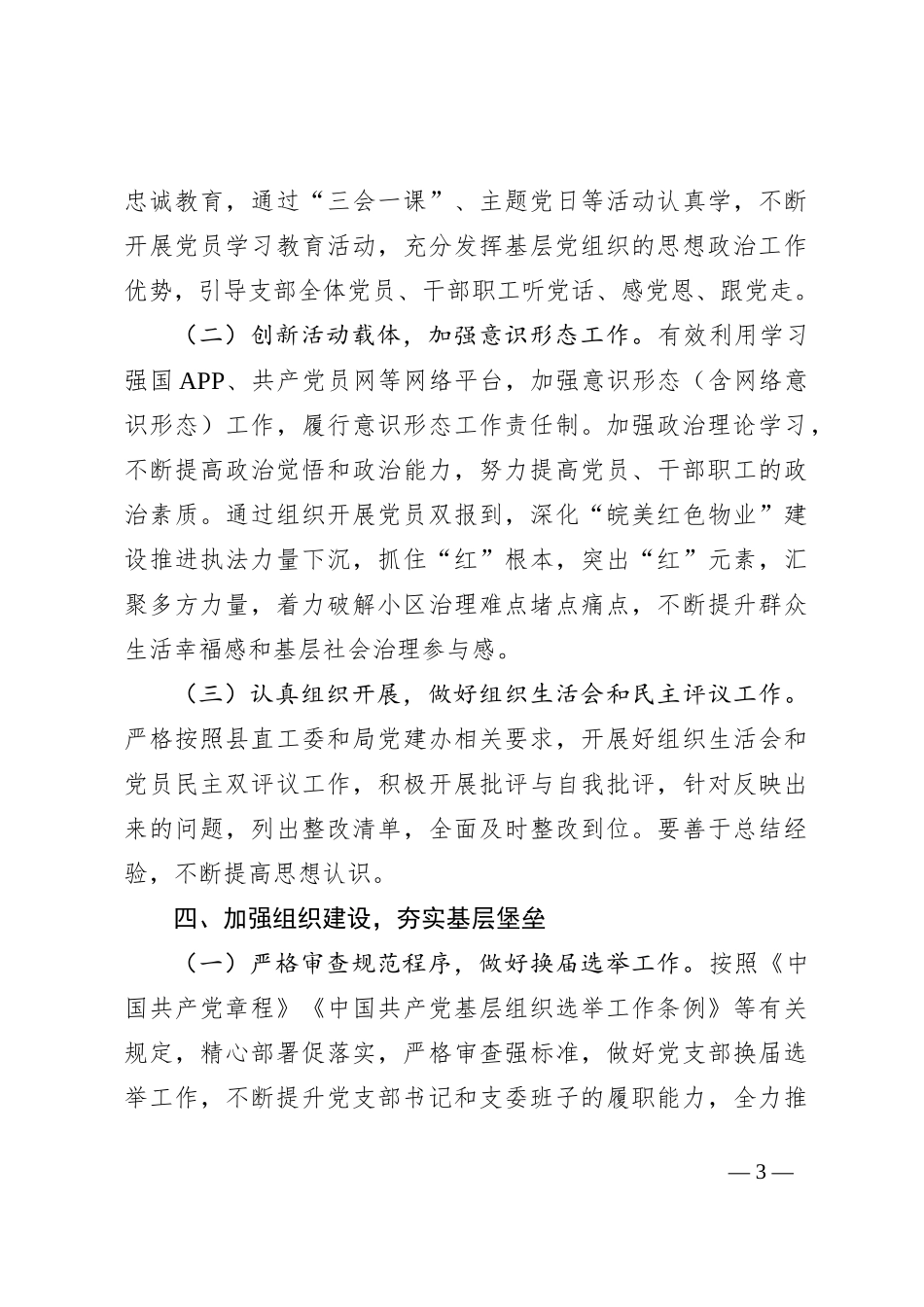 忠诚教育，通过“三会一课”、主题党日等活动认真学，不断开展党员学习教育活动，充分发挥基层党组织的思想政治工作优势，引导支部全体党员、干部职工听党话、感党恩、跟党走。

（二）创新活动载体，加强意识形态工作。有效利用学习强国APP、共产党员网等网络平台，加强意识形态（含网络意识形态）工作，履行意识形态工作责任制。加强政治理论学习，不断提高政治觉悟和政治能力，努力提高党员、干部职工的政治素质。通过组织开展党员双报到，深化“皖美红色物业”建设推进执法力量下沉，抓住“红”根本，突出“红”元素，汇聚多方力量，着力破解小区治理难点堵点痛点，不断提升群众生活幸福感和基层社会治理参与感。

（三）认真组织开展，做好组织生活会和民主评议工作。严格按照县直工委和局党建办相关要求，开展好组织生活会和党员民主双评议工作，积极开展批评与自我批评，针对反映出来的问题，列出整改清单，全面及时整改到位。要善于总结经验，不断提高思想认识。

四、加强组织建设，夯实基层堡垒

（一）严格审查规范程序，做好换届选举工作。按照《中国共产党章程》《中国共产党基层组织选举工作条例》等有关规定，精心部署促落实，严格审查强标准，做好党支部换届选举工作，不断提升党支部书记和支委班子的履职能力，全力推

— 3 —